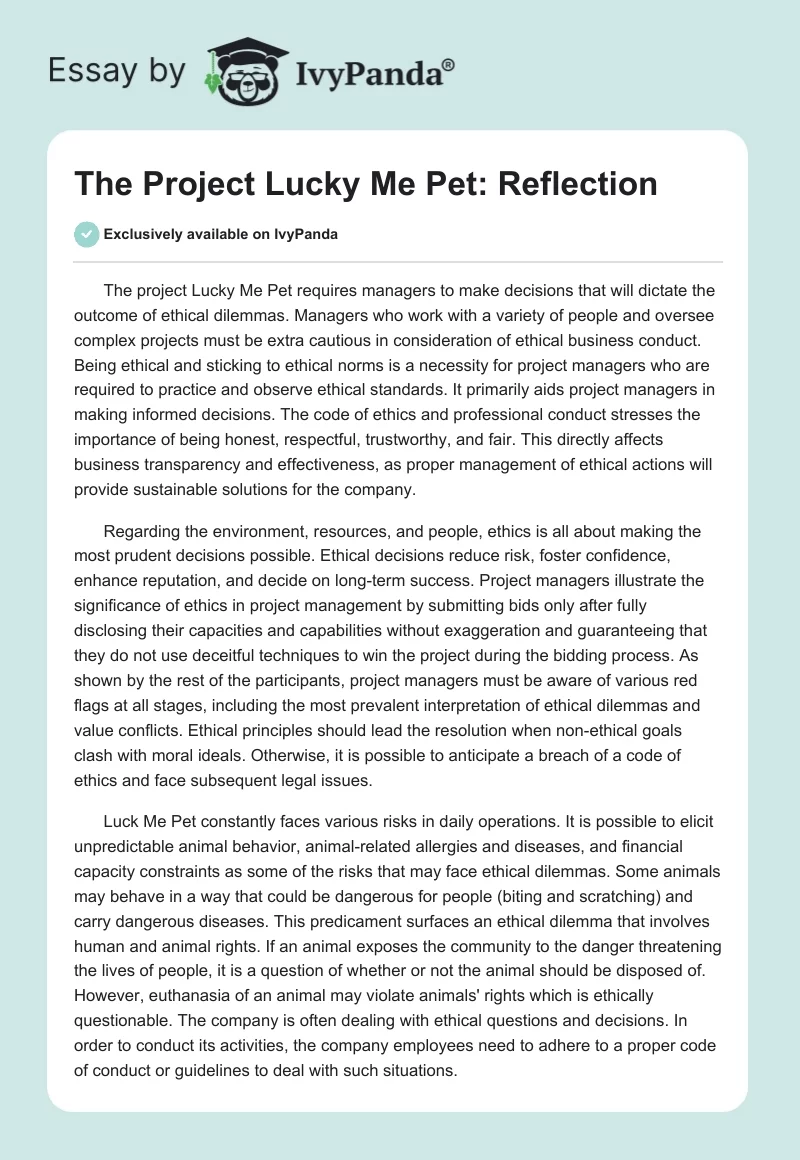 Essay by IvyPanda®

The Project Lucky Me Pet: Reflection

Exclusively available on IvyPanda

The project Lucky Me Pet requires managers to make decisions that will dictate the outcome of ethical dilemmas. Managers who work with a variety of people and oversee complex projects must be extra cautious in consideration of ethical business conduct. Being ethical and sticking to ethical norms is a necessity for project managers who are required to practice and observe ethical standards. It primarily aids project managers in making informed decisions. The code of ethics and professional conduct stresses the importance of being honest, respectful, trustworthy, and fair. This directly affects business transparency and effectiveness, as proper management of ethical actions will provide sustainable solutions for the company.

Regarding the environment, resources, and people, ethics is all about making the most prudent decisions possible. Ethical decisions reduce risk, foster confidence, enhance reputation, and decide on long-term success. Project managers illustrate the significance of ethics in project management by submitting bids only after fully disclosing their capacities and capabilities without exaggeration and guaranteeing that they do not use deceitful techniques to win the project during the bidding process. As shown by the rest of the participants, project managers must be aware of various red flags at all stages, including the most prevalent interpretation of ethical dilemmas and value conflicts. Ethical principles should lead the resolution when non-ethical goals clash with moral ideals. Otherwise, it is possible to anticipate a breach of a code of ethics and face subsequent legal issues.

Luck Me Pet constantly faces various risks in daily operations. It is possible to elicit unpredictable animal behavior, animal-related allergies and diseases, and financial capacity constraints as some of the risks that may face ethical dilemmas. Some animals may behave in a way that could be dangerous for people (biting and scratching) and carry dangerous diseases. This predicament surfaces an ethical dilemma that involves human and animal rights. If an animal exposes the community to the danger threatening the lives of people, it is a question of whether or not the animal should be disposed of. However, euthanasia of an animal may violate animals' rights which is ethically questionable. The company is often dealing with ethical questions and decisions. In order to conduct its activities, the company employees need to adhere to a proper code of conduct or guidelines to deal with such situations.